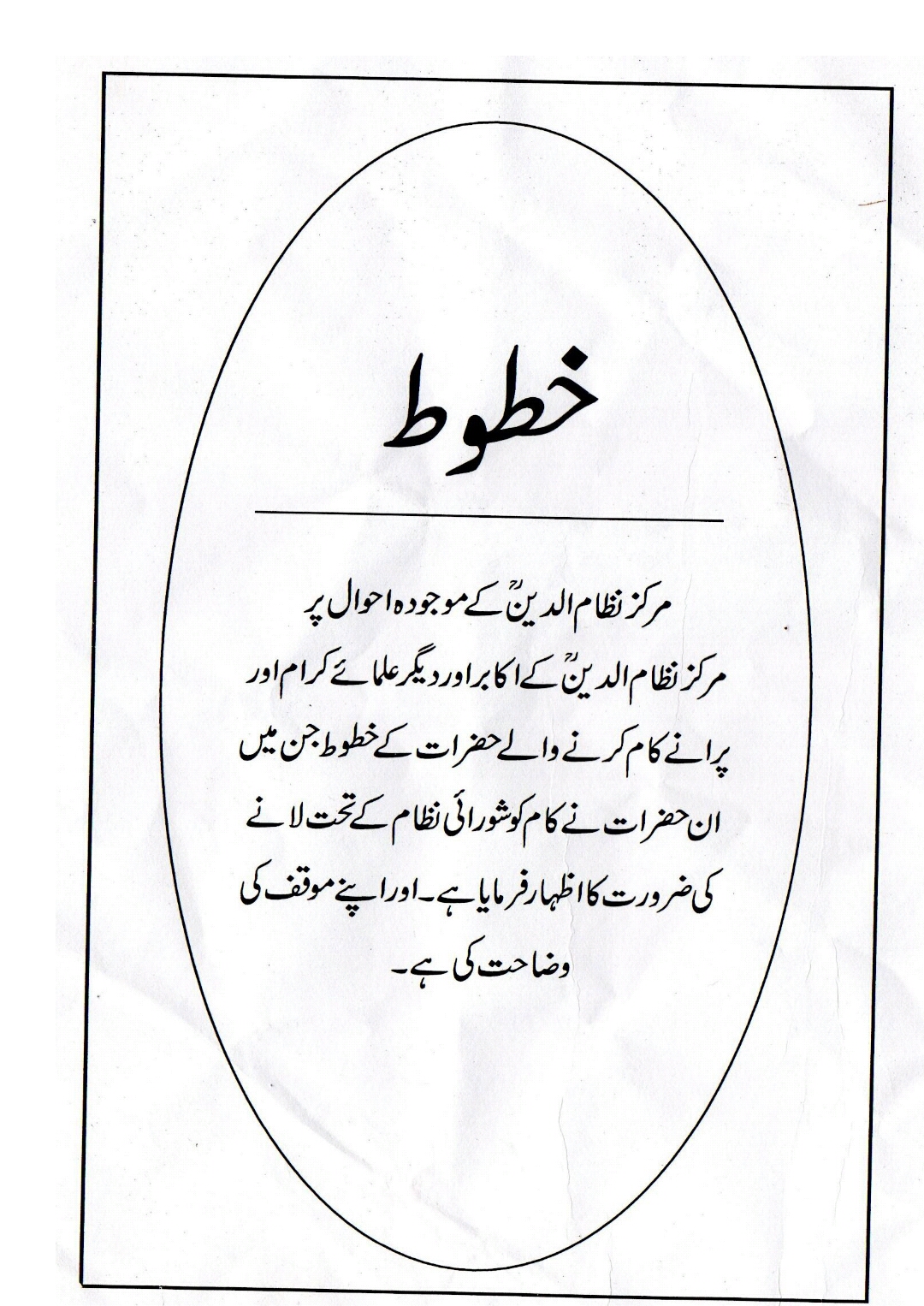 خطوط

مرکز نظام الدینؒ کے موجودہ احوال پر

مرکز نظام الدینؒ کے اکابر اور دیگر علمائے کرام اور پرانے کام کرنے والے حضرات کے خطوط جن میں ان حضرات نے کام کو شورائی نظام کے تحت لانے کی ضرورت کا اظہار فرمایا ہے۔ اور اپنے موقف کی وضاحت کی ہے۔